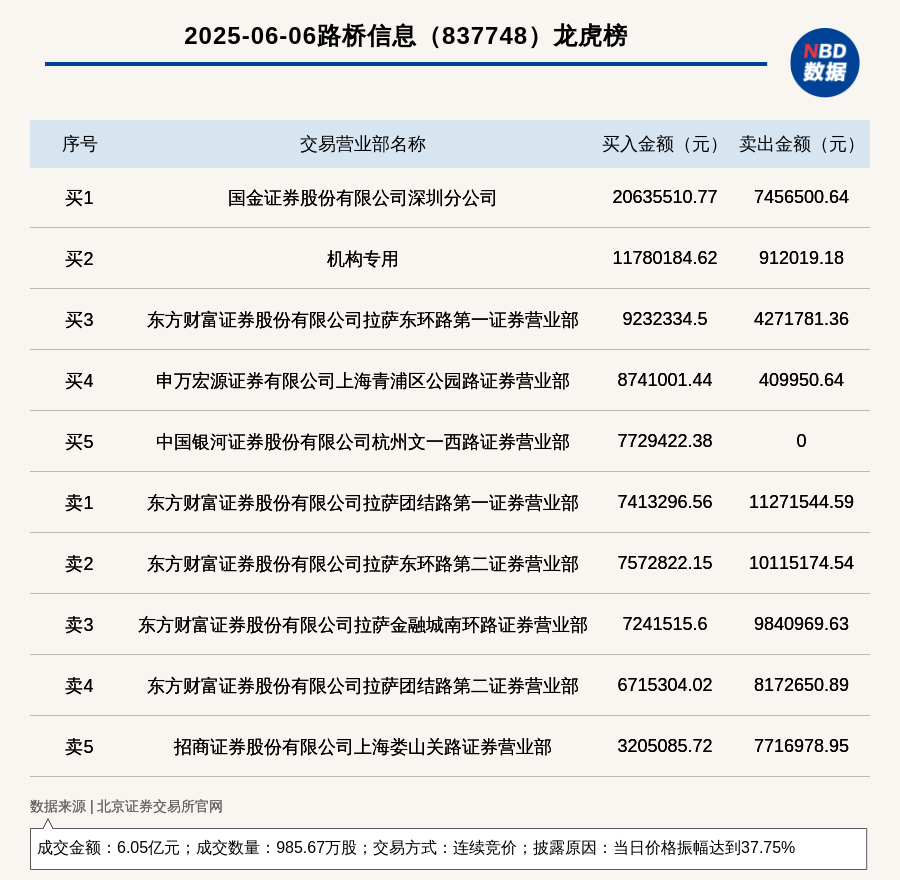 2025-06-06路桥信息（837748）龙虎榜

NBD 数据

| 序号 | 交易营业部名称 | 买入金额（元） | 卖出金额（元） |
|---|---|---|---|
| 买1 | 国金证券股份有限公司深圳分公司 | 20635510.77 | 7456500.64 |
| 买2 | 机构专用 | 11780184.62 | 912019.18 |
| 买3 | 东方财富证券股份有限公司拉萨东环路第一证券营业部 | 9232334.5 | 4271781.36 |
| 买4 | 申万宏源证券有限公司上海青浦区公园路证券营业部 | 8741001.44 | 409950.64 |
| 买5 | 中国银河证券股份有限公司杭州文一西路证券营业部 | 7729422.38 | 0 |
| 卖1 | 东方财富证券股份有限公司拉萨团结路第一证券营业部 | 7413296.56 | 11271544.59 |
| 卖2 | 东方财富证券股份有限公司拉萨东环路第二证券营业部 | 7572822.15 | 10115174.54 |
| 卖3 | 东方财富证券股份有限公司拉萨金融城南环路证券营业部 | 7241515.6 | 9840969.63 |
| 卖4 | 东方财富证券股份有限公司拉萨团结路第二证券营业部 | 6715304.02 | 8172650.89 |
| 卖5 | 招商证券股份有限公司上海娄山关路证券营业部 | 3205085.72 | 7716978.95 |

数据来源 | 北京证券交易所官网

成交金额：6.05亿元；成交数量：985.67万股；交易方式：连续竞价；披露原因：当日价格振幅达到37.75%